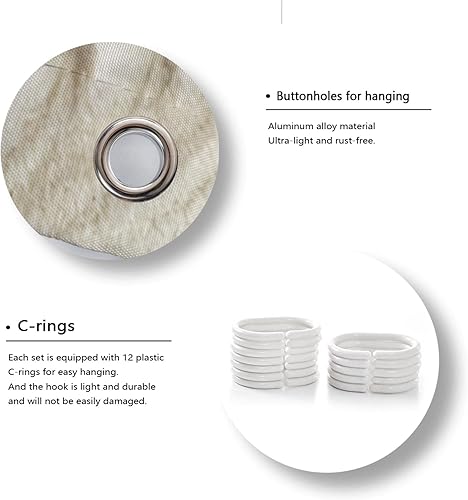 • Buttonholes for hanging

Aluminum alloy material
Ultra-light and rust-free.

• C-rings

Each set is equipped with 12 plastic C-rings for easy hanging.
And the hook is light and durable and will not be easily damaged.